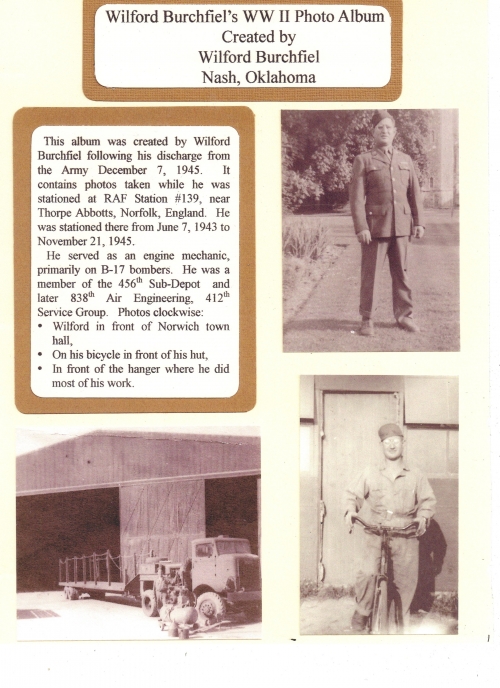 Wilford Burchfiel's WW II Photo Album
Created by
Wilford Burchfiel
Nash, Oklahoma

This album was created by Wilford Burchfiel following his discharge from the Army December 7, 1945. It contains photos taken while he was stationed at RAF Station #139, near Thorpe Abbotts, Norfolk, England. He was stationed there from June 7, 1943 to November 21, 1945.

He served as an engine mechanic, primarily on B-17 bombers. He was a member of the 456$^{th}$ Sub-Depot and later 838$^{th}$ Air Engineering, 412$^{th}$ Service Group. Photos clockwise:

• Wilford in front of Norwich town hall,
• On his bicycle in front of his hut,
• In front of the hanger where he did most of his work.